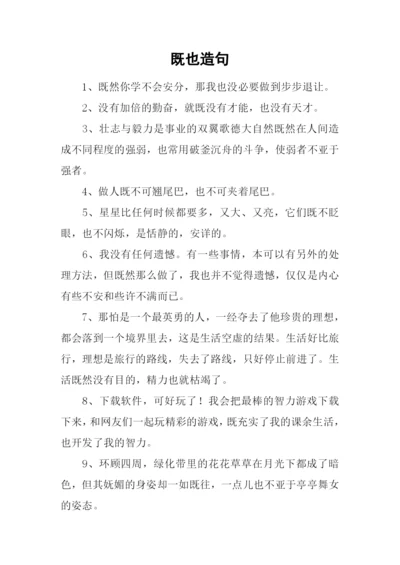 既也造句

1、既然你学不会安分，那我也没必要做到步步退让。

2、没有加倍的勤奋，就既没有才能，也没有天才。

3、壮志与毅力是事业的双翼歌德大自然既然在人间造成不同程度的强弱，也常用破釜沉舟的斗争，使弱者不亚于强者。

4、做人既不可翘尾巴，也不可夹着尾巴。

5、星星比任何时候都要多，又大、又亮，它们既不眨眼，也不闪烁，是恬静的，安详的。

6、我没有任何遗憾。有一些事情，本可以有另外的处理方法，但既然那么做了，我也并不觉得遗憾，仅仅是内心有些不安和些许不满而已。

7、那怕是一个最英勇的人，一经夺去了他珍贵的理想，都会落到一个境界里去，这是生活空虚的结果。生活好比旅行，理想是旅行的路线，失去了路线，只好停止前进了。生活既然没有目的，精力也就枯竭了。

8、下载软件，可好玩了！我会把最棒的智力游戏下载下来，和网友们一起玩精彩的游戏，既充实了我的课余生活，也开发了我的智力。

9、环顾四周，绿化带里的花花草草在月光下都成了暗色，但其妩媚的身姿却一如既往，一点儿也不亚于亭亭舞女的姿态。